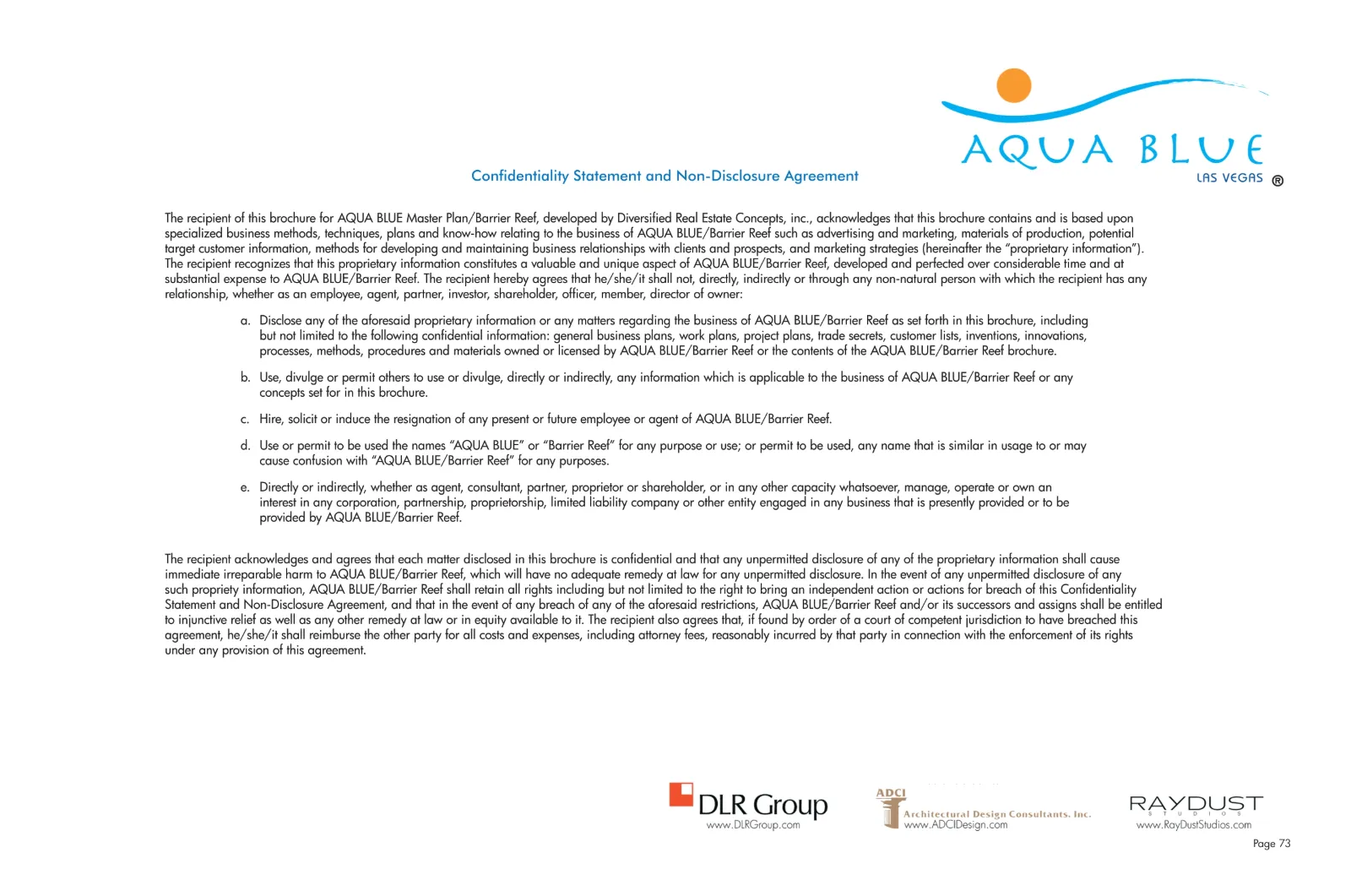 AQUA BLUE
LAS VEGAS ®

Confidentiality Statement and Non-Disclosure Agreement

The recipient of this brochure for AQUA BLUE Master Plan/Barrier Reef, developed by Diversified Real Estate Concepts, inc., acknowledges that this brochure contains and is based upon specialized business methods, techniques, plans and know-how relating to the business of AQUA BLUE/Barrier Reef such as advertising and marketing, materials of production, potential target customer information, methods for developing and maintaining business relationships with clients and prospects, and marketing strategies (hereinafter the "proprietary information"). The recipient recognizes that this proprietary information constitutes a valuable and unique aspect of AQUA BLUE/Barrier Reef, developed and perfected over considerable time and at substantial expense to AQUA BLUE/Barrier Reef. The recipient hereby agrees that he/she/it shall not, directly, indirectly or through any non-natural person with which the recipient has any relationship, whether as an employee, agent, partner, investor, shareholder, officer, member, director of owner:

a. Disclose any of the aforesaid proprietary information or any matters regarding the business of AQUA BLUE/Barrier Reef as set forth in this brochure, including but not limited to the following confidential information: general business plans, work plans, project plans, trade secrets, customer lists, inventions, innovations, processes, methods, procedures and materials owned or licensed by AQUA BLUE/Barrier Reef or the contents of the AQUA BLUE/Barrier Reef brochure.

b. Use, divulge or permit others to use or divulge, directly or indirectly, any information which is applicable to the business of AQUA BLUE/Barrier Reef or any concepts set for in this brochure.

c. Hire, solicit or induce the resignation of any present or future employee or agent of AQUA BLUE/Barrier Reef.

d. Use or permit to be used the names "AQUA BLUE" or "Barrier Reef" for any purpose or use; or permit to be used, any name that is similar in usage to or may cause confusion with "AQUA BLUE/Barrier Reef" for any purposes.

e. Directly or indirectly, whether as agent, consultant, partner, proprietor or shareholder, or in any other capacity whatsoever, manage, operate or own an interest in any corporation, partnership, proprietorship, limited liability company or other entity engaged in any business that is presently provided or to be provided by AQUA BLUE/Barrier Reef.

The recipient acknowledges and agrees that each matter disclosed in this brochure is confidential and that any unpermitted disclosure of any of the proprietary information shall cause immediate irreparable harm to AQUA BLUE/Barrier Reef, which will have no adequate remedy at law for any unpermitted disclosure. In the event of any unpermitted disclosure of any such propriety information, AQUA BLUE/Barrier Reef shall retain all rights including but not limited to the right to bring an independent action or actions for breach of this Confidentiality Statement and Non-Disclosure Agreement, and that in the event of any breach of any of the aforesaid restrictions, AQUA BLUE/Barrier Reef and/or its successors and assigns shall be entitled to injunctive relief as well as any other remedy at law or in equity available to it. The recipient also agrees that, if found by order of a court of competent jurisdiction to have breached this agreement, he/she/it shall reimburse the other party for all costs and expenses, including attorney fees, reasonably incurred by that party in connection with the enforcement of its rights under any provision of this agreement.

DLR Group
www.DLRGroup.com

ADCI
Architectural Design Consultants, Inc.
www.ADCIDesign.com

RAYDUST
STUDIOS
www.RayDustStudios.com

Page 73